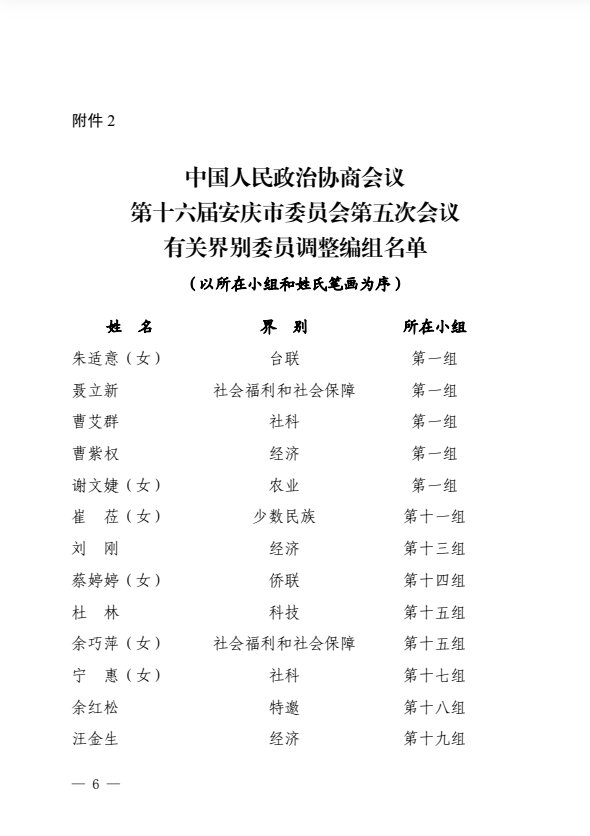 附件 2

中国人民政治协商会议
第十六届安庆市委员会第五次会议
有关界别委员调整编组名单
（以所在小组和姓氏笔画为序）

| 姓　名 | 界　别 | 所在小组 |
|---|---|---|
| 朱适意（女） | 台联 | 第一组 |
| 聂立新 | 社会福利和社会保障 | 第一组 |
| 曹艾群 | 社科 | 第一组 |
| 曹紫权 | 经济 | 第一组 |
| 谢文婕（女） | 农业 | 第一组 |
| 崔　莅（女） | 少数民族 | 第十一组 |
| 刘　刚 | 经济 | 第十三组 |
| 蔡婷婷（女） | 侨联 | 第十四组 |
| 杜　林 | 科技 | 第十五组 |
| 余巧萍（女） | 社会福利和社会保障 | 第十五组 |
| 宁　惠（女） | 社科 | 第十七组 |
| 余红松 | 特邀 | 第十八组 |
| 汪金生 | 经济 | 第十九组 |

— 6 —